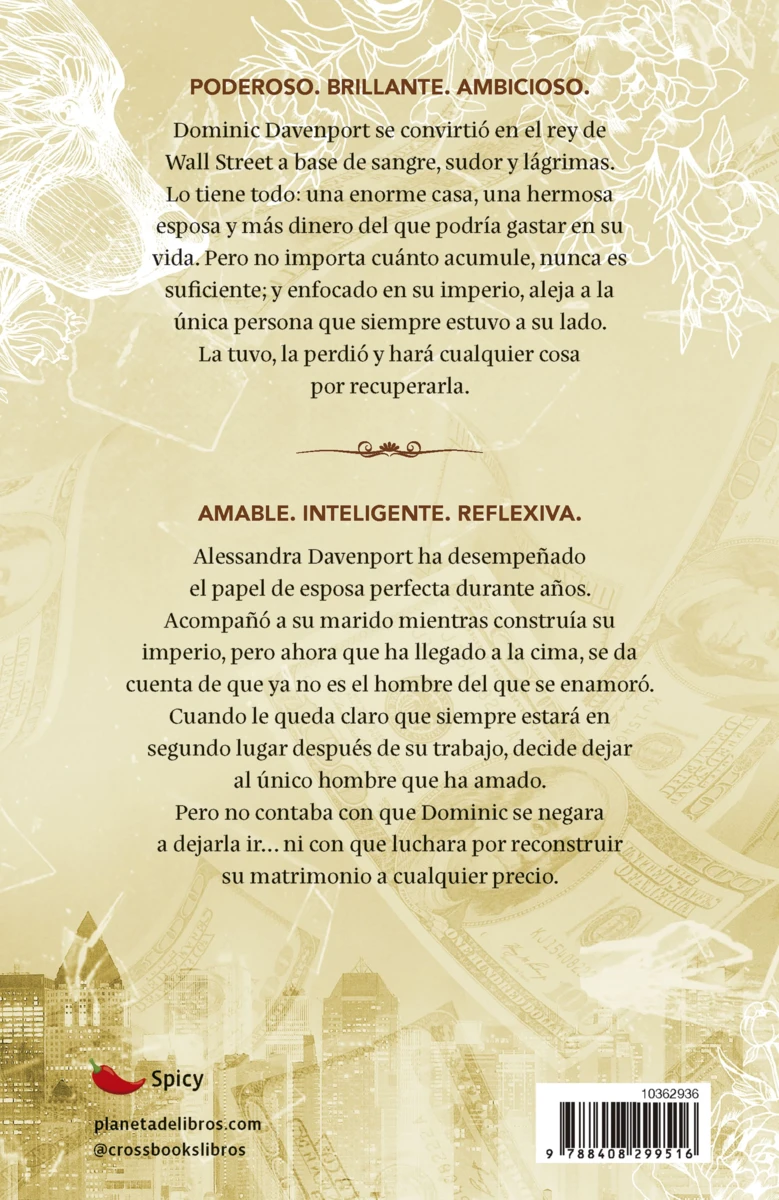 PODEROSO. BRILLANTE. AMBICIOSO.

Dominic Davenport se convirtió en el rey de Wall Street a base de sangre, sudor y lágrimas. Lo tiene todo: una enorme casa, una hermosa esposa y más dinero del que podría gastar en su vida. Pero no importa cuánto acumule, nunca es suficiente; y enfocado en su imperio, aleja a la única persona que siempre estuvo a su lado. La tuvo, la perdió y hará cualquier cosa por recuperarla.

AMABLE. INTELIGENTE. REFLEXIVA.

Alessandra Davenport ha desempeñado el papel de esposa perfecta durante años. Acompañó a su marido mientras construía su imperio, pero ahora que ha llegado a la cima, se da cuenta de que ya no es el hombre del que se enamoró. Cuando le queda claro que siempre estará en segundo lugar después de su trabajo, decide dejar al único hombre que ha amado. Pero no contaba con que Dominic se negara a dejarla ir... ni con que luchara por reconstruir su matrimonio a cualquier precio.

Spicy

planetadelibros.com
@crossbookslibros

10362936

9 788408 299516